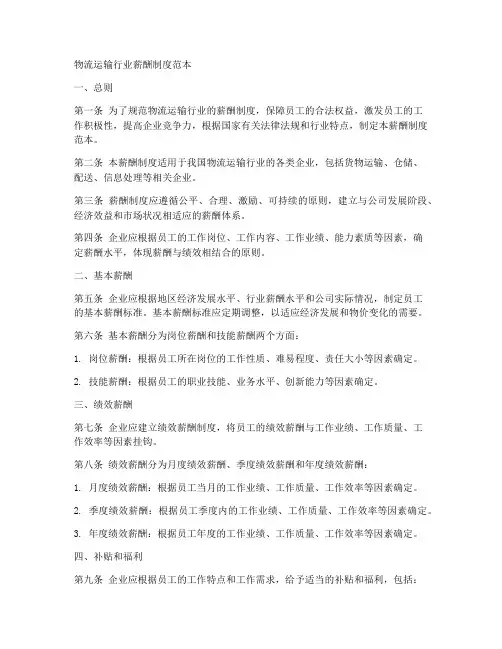 物流运输行业薪酬制度范本

一、总则

第一条 为了规范物流运输行业的薪酬制度，保障员工的合法权益，激发员工的工作积极性，提高企业竞争力，根据国家有关法律法规和行业特点，制定本薪酬制度范本。

第二条 本薪酬制度适用于我国物流运输行业的各类企业，包括货物运输、仓储、配送、信息处理等相关企业。

第三条 薪酬制度应遵循公平、合理、激励、可持续的原则，建立与公司发展阶段、经济效益和市场状况相适应的薪酬体系。

第四条 企业应根据员工的工作岗位、工作内容、工作业绩、能力素质等因素，确定薪酬水平，体现薪酬与绩效相结合的原则。

二、基本薪酬

第五条 企业应根据地区经济发展水平、行业薪酬水平和公司实际情况，制定员工的基本薪酬标准。基本薪酬标准应定期调整，以适应经济发展和物价变化的需要。

第六条 基本薪酬分为岗位薪酬和技能薪酬两个方面：

1. 岗位薪酬：根据员工所在岗位的工作性质、难易程度、责任大小等因素确定。

2. 技能薪酬：根据员工的职业技能、业务水平、创新能力等因素确定。

三、绩效薪酬

第七条 企业应建立绩效薪酬制度，将员工的绩效薪酬与工作业绩、工作质量、工作效率等因素挂钩。

第八条 绩效薪酬分为月度绩效薪酬、季度绩效薪酬和年度绩效薪酬：

1. 月度绩效薪酬：根据员工当月的工作业绩、工作质量、工作效率等因素确定。

2. 季度绩效薪酬：根据员工季度内的工作业绩、工作质量、工作效率等因素确定。

3. 年度绩效薪酬：根据员工年度的工作业绩、工作质量、工作效率等因素确定。

四、补贴和福利

第九条 企业应根据员工的工作特点和工作需求，给予适当的补贴和福利，包括：